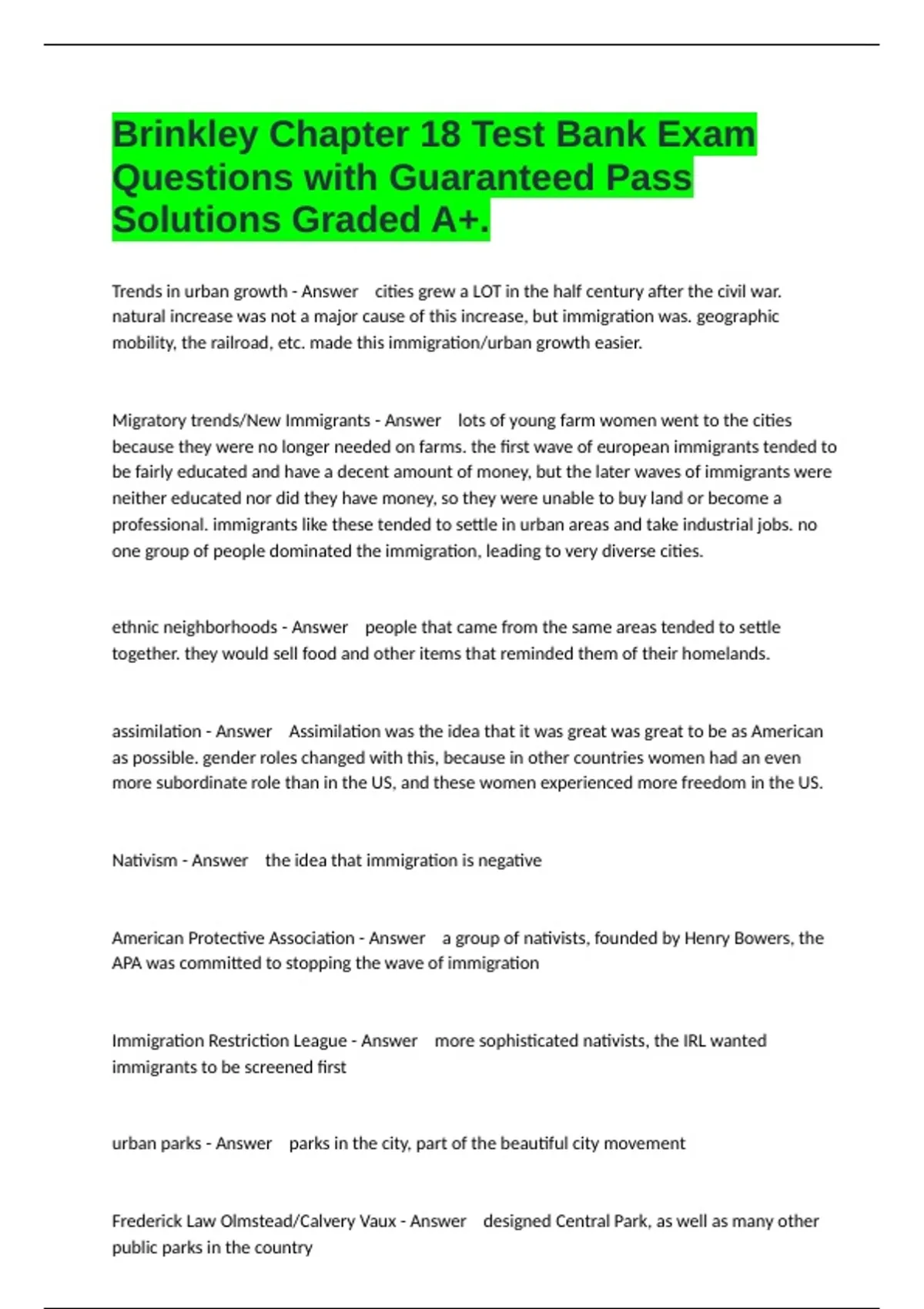 Brinkley Chapter 18 Test Bank Exam Questions with Guaranteed Pass Solutions Graded A+.

Trends in urban growth - Answer cities grew a LOT in the half century after the civil war. natural increase was not a major cause of this increase, but immigration was. geographic mobility, the railroad, etc. made this immigration/urban growth easier.

Migratory trends/New Immigrants - Answer lots of young farm women went to the cities because they were no longer needed on farms. the first wave of european immigrants tended to be fairly educated and have a decent amount of money, but the later waves of immigrants were neither educated nor did they have money, so they were unable to buy land or become a professional. immigrants like these tended to settle in urban areas and take industrial jobs. no one group of people dominated the immigration, leading to very diverse cities.

ethnic neighborhoods - Answer people that came from the same areas tended to settle together. they would sell food and other items that reminded them of their homelands.

assimilation - Answer Assimilation was the idea that it was great was great to be as American as possible. gender roles changed with this, because in other countries women had an even more subordinate role than in the US, and these women experienced more freedom in the US.

Nativism - Answer the idea that immigration is negative

American Protective Association - Answer a group of nativists, founded by Henry Bowers, the APA was committed to stopping the wave of immigration

Immigration Restriction League - Answer more sophisticated nativists, the IRL wanted immigrants to be screened first

urban parks - Answer parks in the city, part of the beautiful city movement

Frederick Law Olmstead/Calvery Vaux - Answer designed Central Park, as well as many other public parks in the country